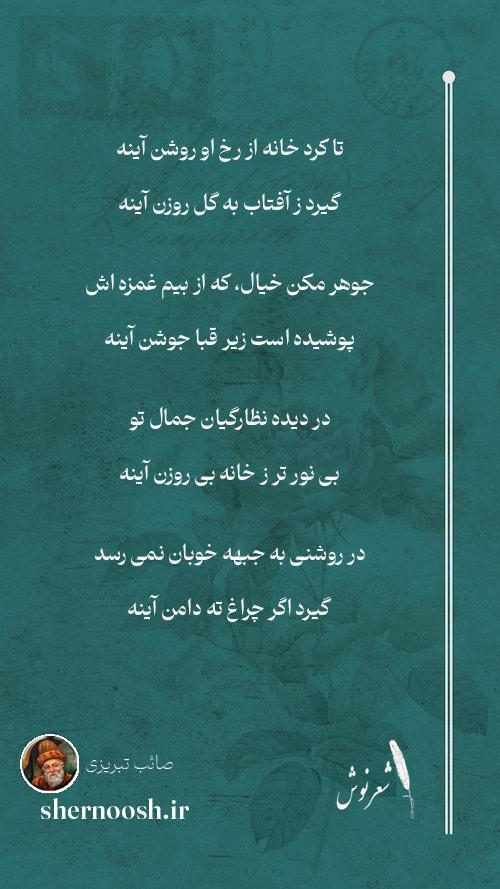 تا کرد خانه از رخ او روشن آینه

گیرد ز آفتاب به گل روزن آینه

جوهر مکن خیال، که از بیم غمزه اش

پوشیده است زیر قبا جوشن آینه

در دیده نظارگیان جمال تو

بی نور تر ز خانه بی روزن آینه

در روشنی به جبهه خوبان نمی رسد

گیرد اگر چراغ ته دامن آینه

صائب تبریزی

shernoosh.ir

شعرنوش